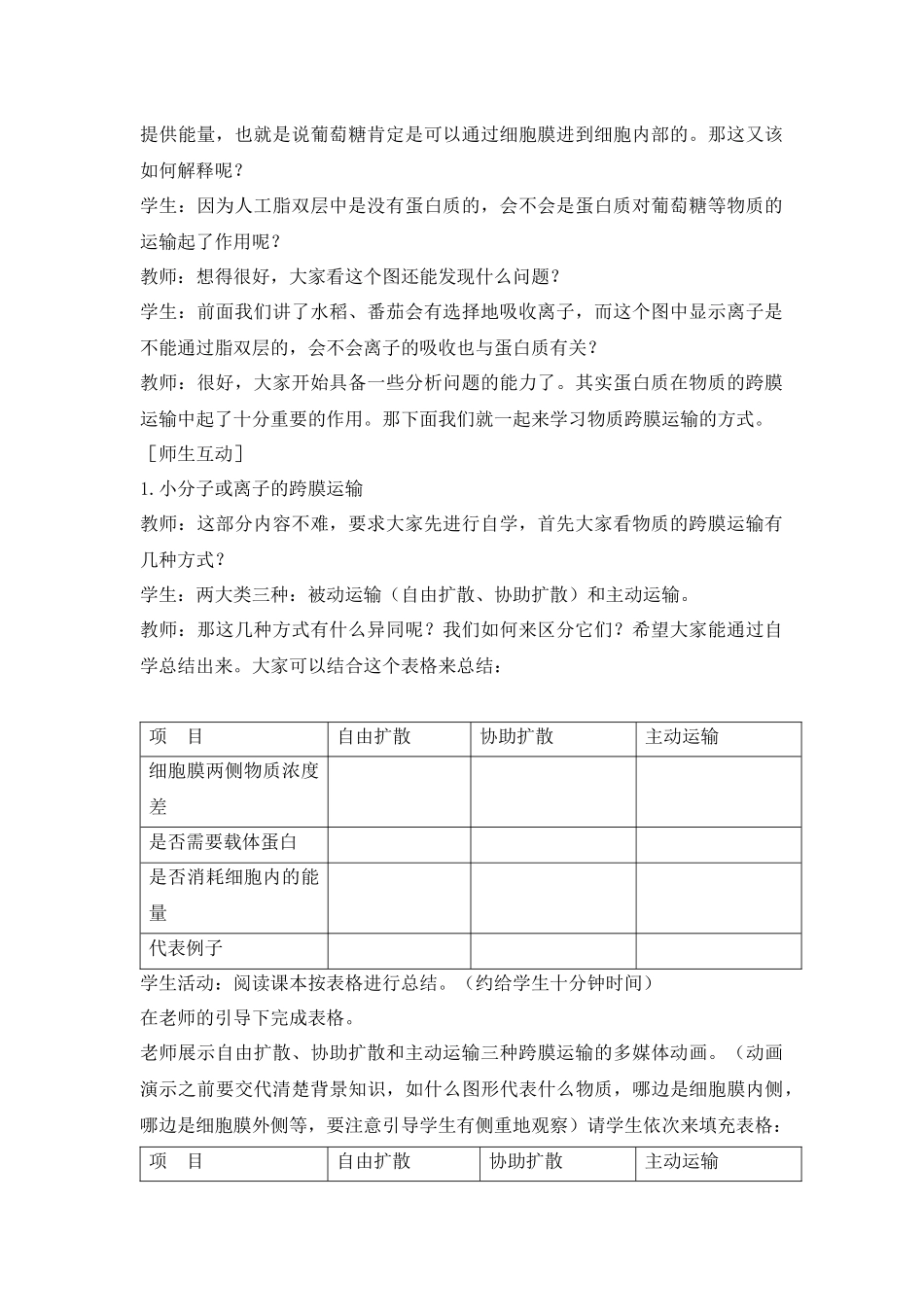 提供能量，也就是说葡萄糖肯定是可以通过细胞膜进到细胞内部的。那这又该如何解释呢？

学生：因为人工脂双层中是没有蛋白质的，会不会是蛋白质对葡萄糖等物质的运输起了作用呢？

教师：想得很好，大家看这个图还能发现什么问题？

学生：前面我们讲了水稻、番茄会有选择地吸收离子，而这个图中显示离子是不能通过脂双层的，会不会离子的吸收也与蛋白质有关？

教师：很好，大家开始具备一些分析问题的能力了。其实蛋白质在物质的跨膜运输中起了十分重要的作用。那下面我们就一起来学习物质跨膜运输的方式。

［师生互动］

1. 小分子或离子的跨膜运输

教师：这部分内容不难，要求大家先进行自学，首先大家看物质的跨膜运输有几种方式？

学生：两大类三种：被动运输（自由扩散、协助扩散）和主动运输。

教师：那这几种方式有什么异同呢？我们如何来区分它们？希望大家能通过自学总结出来。大家可以结合这个表格来总结：

| 项　目 | 自由扩散 | 协助扩散 | 主动运输 |
|---|---|---|---|
| 细胞膜两侧物质浓度差 | | | |
| 是否需要载体蛋白 | | | |
| 是否消耗细胞内的能量 | | | |
| 代表例子 | | | |

学生活动：阅读课本按表格进行总结。（约给学生十分钟时间）

在老师的引导下完成表格。

老师展示自由扩散、协助扩散和主动运输三种跨膜运输的多媒体动画。（动画演示之前要交代清楚背景知识，如什么图形代表什么物质，哪边是细胞膜内侧，哪边是细胞膜外侧等，要注意引导学生有侧重地观察）请学生依次来填充表格：

| 项　目 | 自由扩散 | 协助扩散 | 主动运输 |
|---|---|---|---|